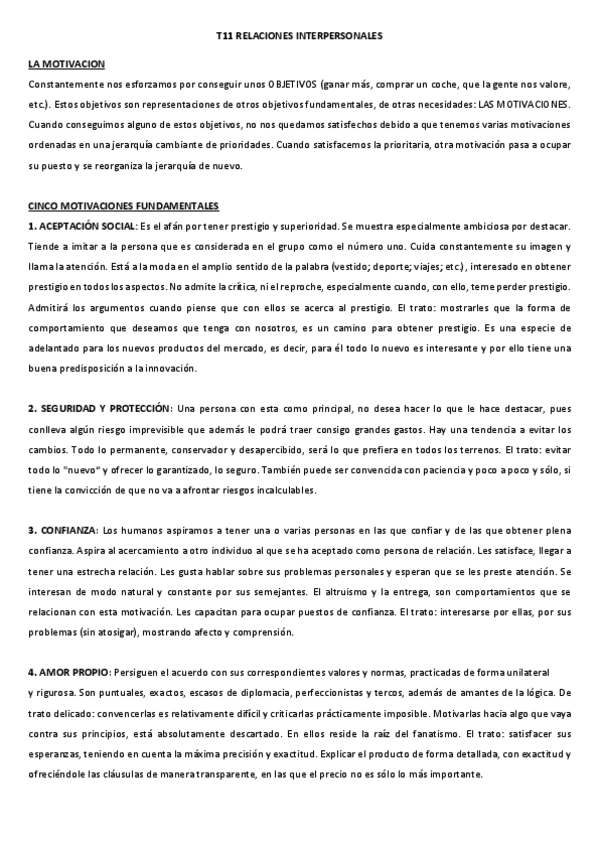 T11 RELACIONES INTERPERSONALES

LA MOTIVACION
Constantemente nos esforzamos por conseguir unos OBJETIVOS (ganar más, comprar un coche, que la gente nos valore, etc.). Estos objetivos son representaciones de otros objetivos fundamentales, de otras necesidades: LAS MOTIVACIONES. Cuando conseguimos alguno de estos objetivos, no nos quedamos satisfechos debido a que tenemos varias motivaciones ordenadas en una jerarquía cambiante de prioridades. Cuando satisfacemos la prioritaria, otra motivación pasa a ocupar su puesto y se reorganiza la jerarquía de nuevo.

CINCO MOTIVACIONES FUNDAMENTALES
1. ACEPTACIÓN SOCIAL: Es el afán por tener prestigio y superioridad. Se muestra especialmente ambiciosa por destacar. Tiende a imitar a la persona que es considerada en el grupo como el número uno. Cuida constantemente su imagen y llama la atención. Está a la moda en el amplio sentido de la palabra (vestido; deporte; viajes; etc.), interesado en obtener prestigio en todos los aspectos. No admite la crítica, ni el reproche, especialmente cuando, con ello, teme perder prestigio. Admitirá los argumentos cuando piense que con ellos se acerca al prestigio. El trato: mostrarles que la forma de comportamiento que deseamos que tenga con nosotros, es un camino para obtener prestigio. Es una especie de adelantado para los nuevos productos del mercado, es decir, para él todo lo nuevo es interesante y por ello tiene una buena predisposición a la innovación.

2. SEGURIDAD Y PROTECCIÓN: Una persona con esta como principal, no desea hacer lo que le hace destacar, pues conlleva algún riesgo imprevisible que además le podrá traer consigo grandes gastos. Hay una tendencia a evitar los cambios. Todo lo permanente, conservador y desapercibido, será lo que prefiera en todos los terrenos. El trato: evitar todo lo "nuevo" y ofrecer lo garantizado, lo seguro. También puede ser convencida con paciencia y poco a poco y sólo, si tiene la convicción de que no va a afrontar riesgos incalculables.

3. CONFIANZA: Los humanos aspiramos a tener una o varias personas en las que confiar y de las que obtener plena confianza. Aspira al acercamiento a otro individuo al que se ha aceptado como persona de relación. Les satisface, llegar a tener una estrecha relación. Les gusta hablar sobre sus problemas personales y esperan que se les preste atención. Se interesan de modo natural y constante por sus semejantes. El altruismo y la entrega, son comportamientos que se relacionan con esta motivación. Les capacitan para ocupar puestos de confianza. El trato: interesarse por ellas, por sus problemas (sin atosigar), mostrando afecto y comprensión.

4. AMOR PROPIO: Persiguen el acuerdo con sus correspondientes valores y normas, practicadas de forma unilateral y rigurosa. Son puntuales, exactos, escasos de diplomacia, perfeccionistas y tercos, además de amantes de la lógica. De trato delicado: convencerlas es relativamente difícil y criticarlas prácticamente imposible. Motivarlas hacia algo que vaya contra sus principios, está absolutamente descartado. En ellos reside la raíz del fanatismo. El trato: satisfacer sus esperanzas, teniendo en cuenta la máxima precisión y exactitud. Explicar el producto de forma detallada, con exactitud y ofreciéndole las cláusulas de manera transparente, en las que el precio no es sólo lo más importante.